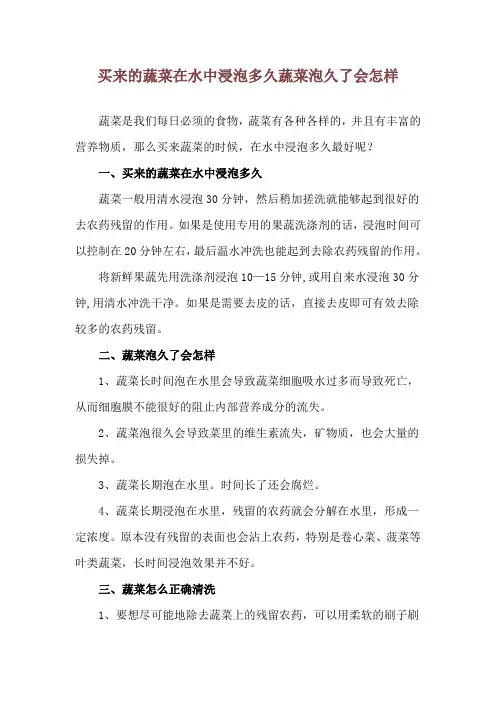 买来的蔬菜在水中浸泡多久蔬菜泡久了会怎样

蔬菜是我们每日必须的食物，蔬菜有各种各样的，并且有丰富的营养物质，那么买来蔬菜的时候，在水中浸泡多久最好呢？

一、买来的蔬菜在水中浸泡多久

蔬菜一般用清水浸泡 30 分钟，然后稍加搓洗就能够起到很好的去农药残留的作用。如果是使用专用的果蔬洗涤剂的话，浸泡时间可以控制在 20 分钟左右，最后温水冲洗也能起到去除农药残留的作用。

将新鲜果蔬先用洗涤剂浸泡 10—15 分钟,或用自来水浸泡 30 分钟,用清水冲洗干净。如果是需要去皮的话，直接去皮即可有效去除较多的农药残留。

二、蔬菜泡久了会怎样

1、蔬菜长时间泡在水里会导致蔬菜细胞吸水过多而导致死亡，从而细胞膜不能很好的阻止内部营养成分的流失。

2、蔬菜泡很久会导致菜里的维生素流失，矿物质，也会大量的损失掉。

3、蔬菜长期泡在水里。时间长了还会腐烂。

4、蔬菜长期浸泡在水里，残留的农药就会分解在水里，形成一定浓度。原本没有残留的表面也会沾上农药，特别是卷心菜、菠菜等叶类蔬菜，长时间浸泡效果并不好。

三、蔬菜怎么正确清洗

1、要想尽可能地除去蔬菜上的残留农药，可以用柔软的刷子刷